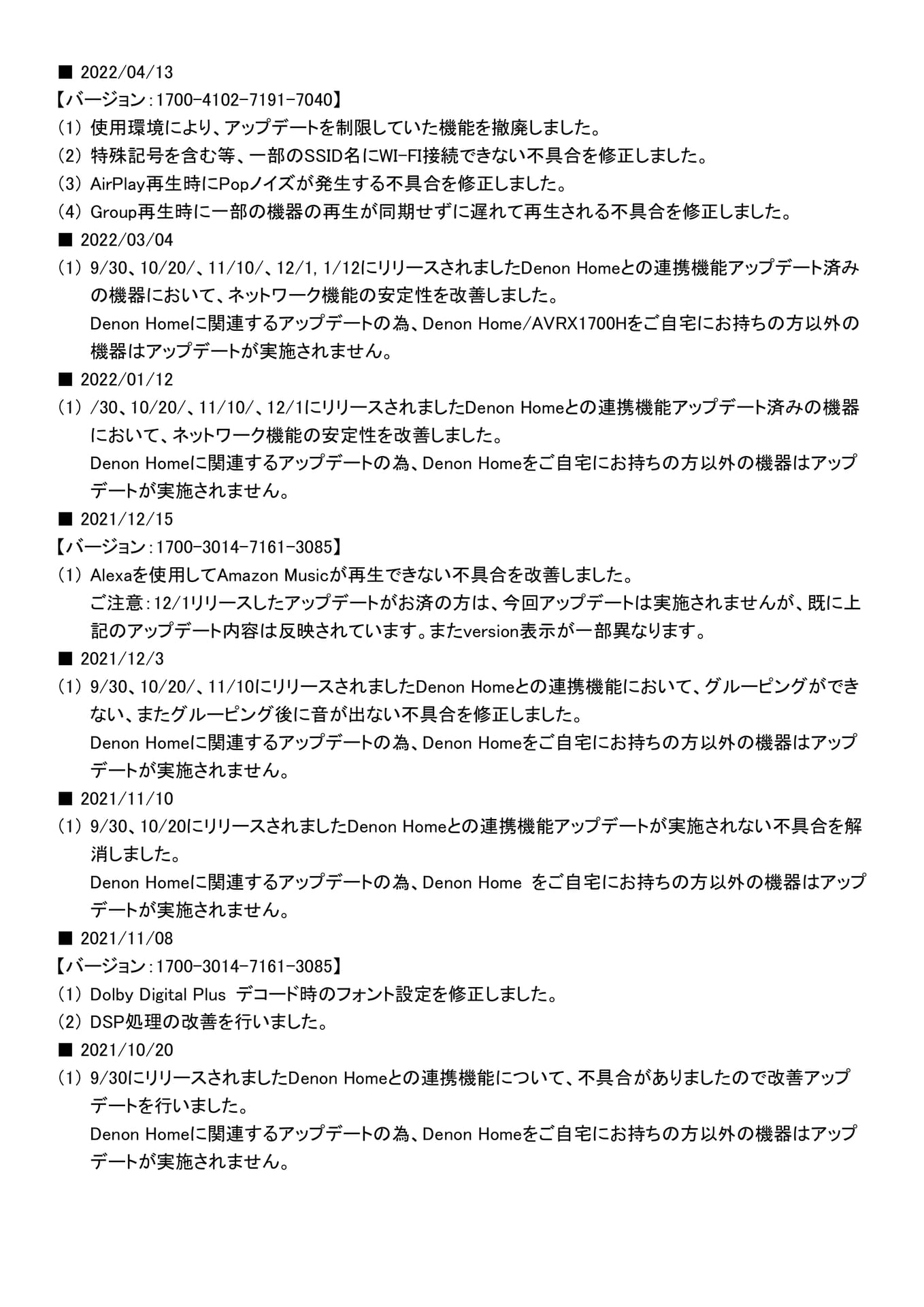 ■ 2022/04/13
【バージョン：1700-4102-7191-7040】
(1) 使用環境により、アップデートを制限していた機能を撤廃しました。
(2) 特殊記号を含む等、一部のSSID名にWI-FI接続できない不具合を修正しました。
(3) AirPlay再生時にPopノイズが発生する不具合を修正しました。
(4) Group再生時に一部の機器の再生が同期せずに遅れて再生される不具合を修正しました。
■ 2022/03/04
(1) 9/30、10/20/、11/10/、12/1, 1/12にリリースされましたDenon Homeとの連携機能アップデート済みの機器において、ネットワーク機能の安定性を改善しました。
Denon Homeに関連するアップデートの為、Denon Home/AVRX1700Hをご自宅にお持ちの方以外の機器はアップデートが実施されません。
■ 2022/01/12
(1) /30、10/20/、11/10/、12/1にリリースされましたDenon Homeとの連携機能アップデート済みの機器において、ネットワーク機能の安定性を改善しました。
Denon Homeに関連するアップデートの為、Denon Homeをご自宅にお持ちの方以外の機器はアップデートが実施されません。
■ 2021/12/15
【バージョン：1700-3014-7161-3085】
(1) Alexaを使用してAmazon Musicが再生できない不具合を改善しました。
ご注意：12/1リリースしたアップデートがお済の方は、今回アップデートは実施されませんが、既に上記のアップデート内容は反映されています。またversion表示が一部異なります。
■ 2021/12/3
(1) 9/30、10/20/、11/10にリリースされましたDenon Homeとの連携機能において、グルーピングができない、またグルーピング後に音が出ない不具合を修正しました。
Denon Homeに関連するアップデートの為、Denon Homeをご自宅にお持ちの方以外の機器はアップデートが実施されません。
■ 2021/11/10
(1) 9/30、10/20にリリースされましたDenon Homeとの連携機能アップデートが実施されない不具合を解消しました。
Denon Homeに関連するアップデートの為、Denon Home をご自宅にお持ちの方以外の機器はアップデートが実施されません。
■ 2021/11/08
【バージョン：1700-3014-7161-3085】
(1) Dolby Digital Plus デコード時のフォント設定を修正しました。
(2) DSP処理の改善を行いました。
■ 2021/10/20
(1) 9/30にリリースされましたDenon Homeとの連携機能について、不具合がありましたので改善アップデートを行いました。
Denon Homeに関連するアップデートの為、Denon Homeをご自宅にお持ちの方以外の機器はアップデートが実施されません。